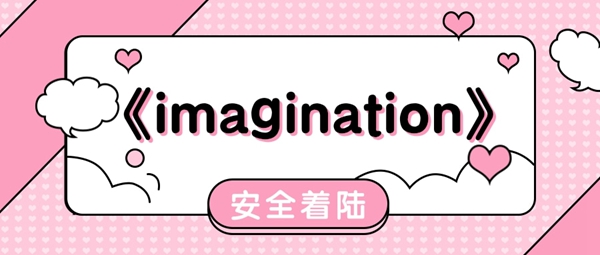 《imagination》

安全着陆